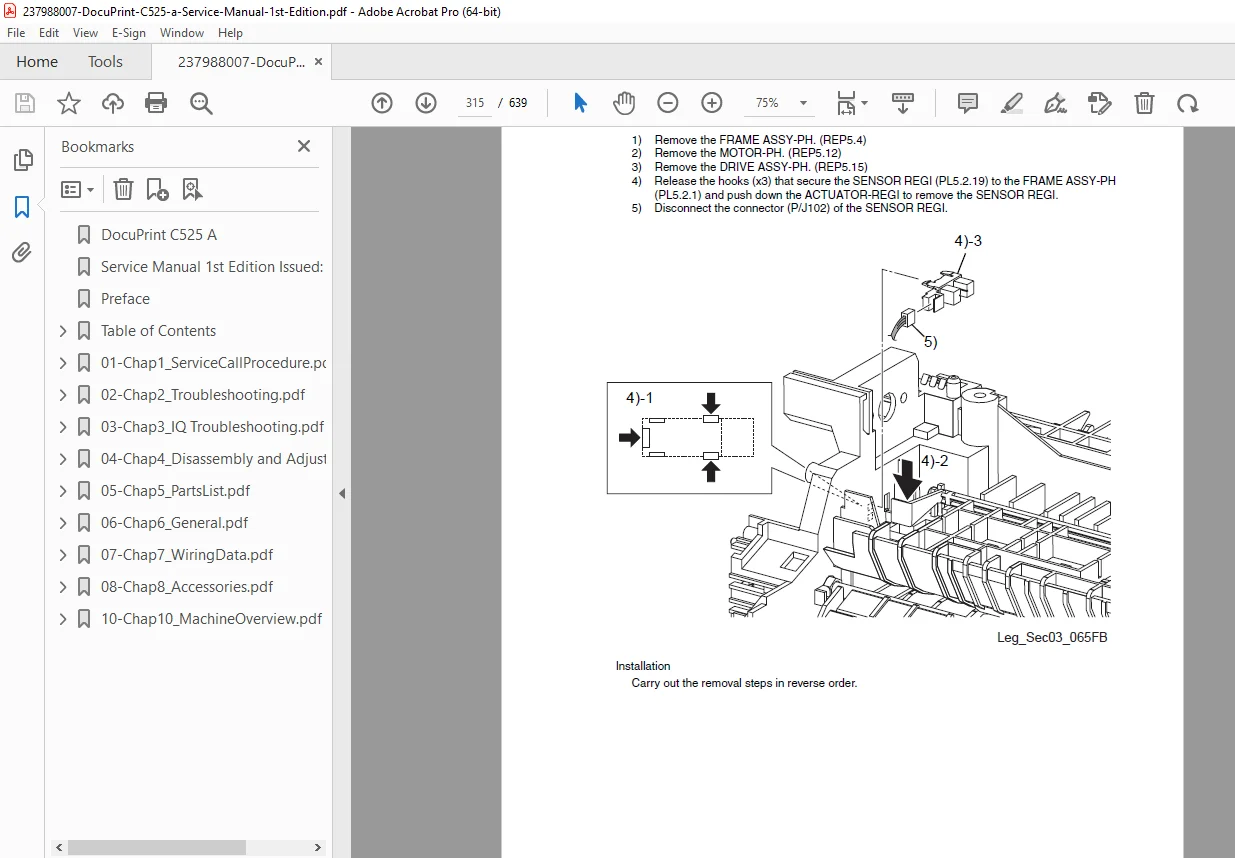 237988007-DocuPrint-C525-a-Service-Manual-1st-Edition.pdf - Adobe Acrobat Pro (64-bit)

File Edit View E-Sign Window Help

Home Tools 237988007-DocuP... ×

315 / 639 75%

Bookmarks ×

DocuPrint C525 A
Service Manual 1st Edition Issued:
Preface
Table of Contents
01-Chap1_ServiceCallProcedure.pc
02-Chap2_Troubleshooting.pdf
03-Chap3_IQ Troubleshooting.pdf
04-Chap4_Disassembly and Adjust
05-Chap5_PartsList.pdf
06-Chap6_General.pdf
07-Chap7_WiringData.pdf
08-Chap8_Accessories.pdf
10-Chap10_MachineOverview.pdf

1) Remove the FRAME ASSY-PH. (REP5.4)
2) Remove the MOTOR-PH. (REP5.12)
3) Remove the DRIVE ASSY-PH. (REP5.15)
4) Release the hooks (x3) that secure the SENSOR REGI (PL5.2.19) to the FRAME ASSY-PH (PL5.2.1) and push down the ACTUATOR-REGI to remove the SENSOR REGI.
5) Disconnect the connector (P/J102) of the SENSOR REGI.

4)-3
5)
4)-1
4)-2

Leg_Sec03_065FB

Installation
Carry out the removal steps in reverse order.